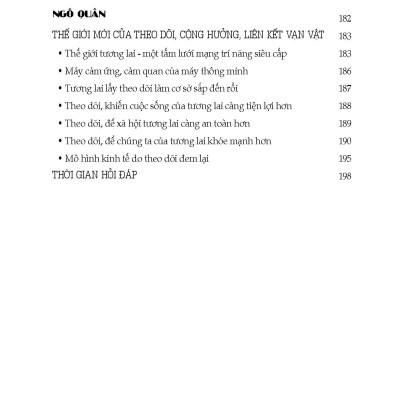 NGÔ QUÂN

182

THẾ GIỚI MỚI CỦA THEO DÕI, CỘNG HƯỞNG, LIÊN KẾT VẠN VẬT 183

• Thế giới tương lai - một tấm lưới mạng trí năng siêu cấp 183

• Máy cảm ứng, cảm quan của máy thông minh 186

• Tương lai lấy theo dõi làm cơ sở sắp đến rồi 187

• Theo dõi, khiến cuộc sống của tương lai càng tiện lợi hơn 188

• Theo dõi, để xã hội tương lai càng an toàn hơn 189

• Theo dõi, để chúng ta của tương lai khỏe mạnh hơn 190

• Mô hình kinh tế do theo dõi đem lại 195

THỜI GIAN HỎI ĐÁP 198